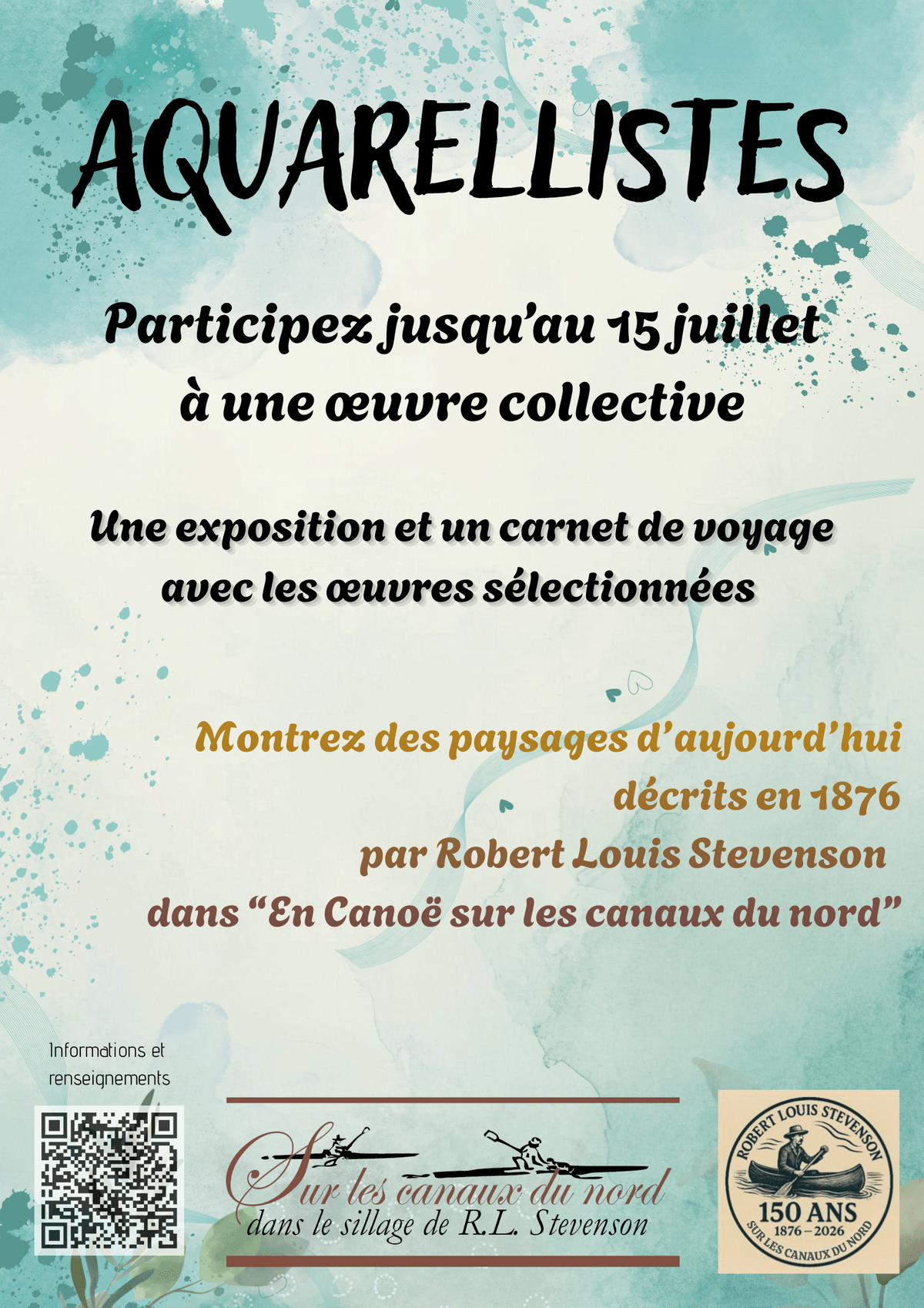 AQUARELLISTES

Participez jusqu'au 15 juillet
à une œuvre collective

Une exposition et un carnet de voyage
avec les œuvres sélectionnées

Montrez des paysages d'aujourd'hui
décrits en 1876
par Robert Louis Stevenson
dans "En Canoë sur les canaux du nord"

Informations et renseignements

Sur les canaux du nord
dans le sillage de R.L. Stevenson

ROBERT LOUIS STEVENSON
150 ANS
1876 – 2026
SUR LES CANAUX DU NORD